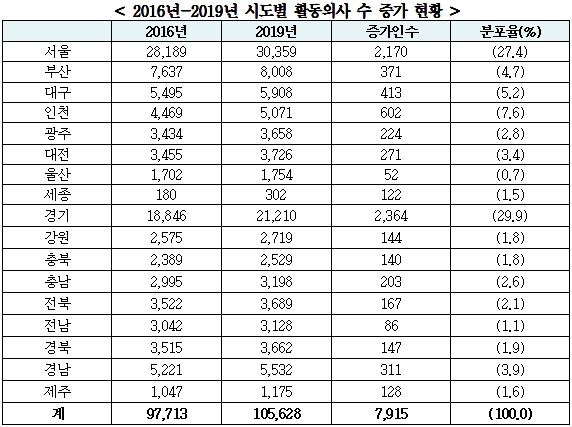 < 2016년-2019년 시도별 활동의사 수 증가 현황 >

| | 2016년 | 2019년 | 증가인수 | 분포율(%) |
|---|---|---|---|---|
| 서울 | 28,189 | 30,359 | 2,170 | (27.4) |
| 부산 | 7,637 | 8,008 | 371 | (4.7) |
| 대구 | 5,495 | 5,908 | 413 | (5.2) |
| 인천 | 4,469 | 5,071 | 602 | (7.6) |
| 광주 | 3,434 | 3,658 | 224 | (2.8) |
| 대전 | 3,455 | 3,726 | 271 | (3.4) |
| 울산 | 1,702 | 1,754 | 52 | (0.7) |
| 세종 | 180 | 302 | 122 | (1.5) |
| 경기 | 18,846 | 21,210 | 2,364 | (29.9) |
| 강원 | 2,575 | 2,719 | 144 | (1.8) |
| 충북 | 2,389 | 2,529 | 140 | (1.8) |
| 충남 | 2,995 | 3,198 | 203 | (2.6) |
| 전북 | 3,522 | 3,689 | 167 | (2.1) |
| 전남 | 3,042 | 3,128 | 86 | (1.1) |
| 경북 | 3,515 | 3,662 | 147 | (1.9) |
| 경남 | 5,221 | 5,532 | 311 | (3.9) |
| 제주 | 1,047 | 1,175 | 128 | (1.6) |
| 계 | 97,713 | 105,628 | 7,915 | (100.0) |